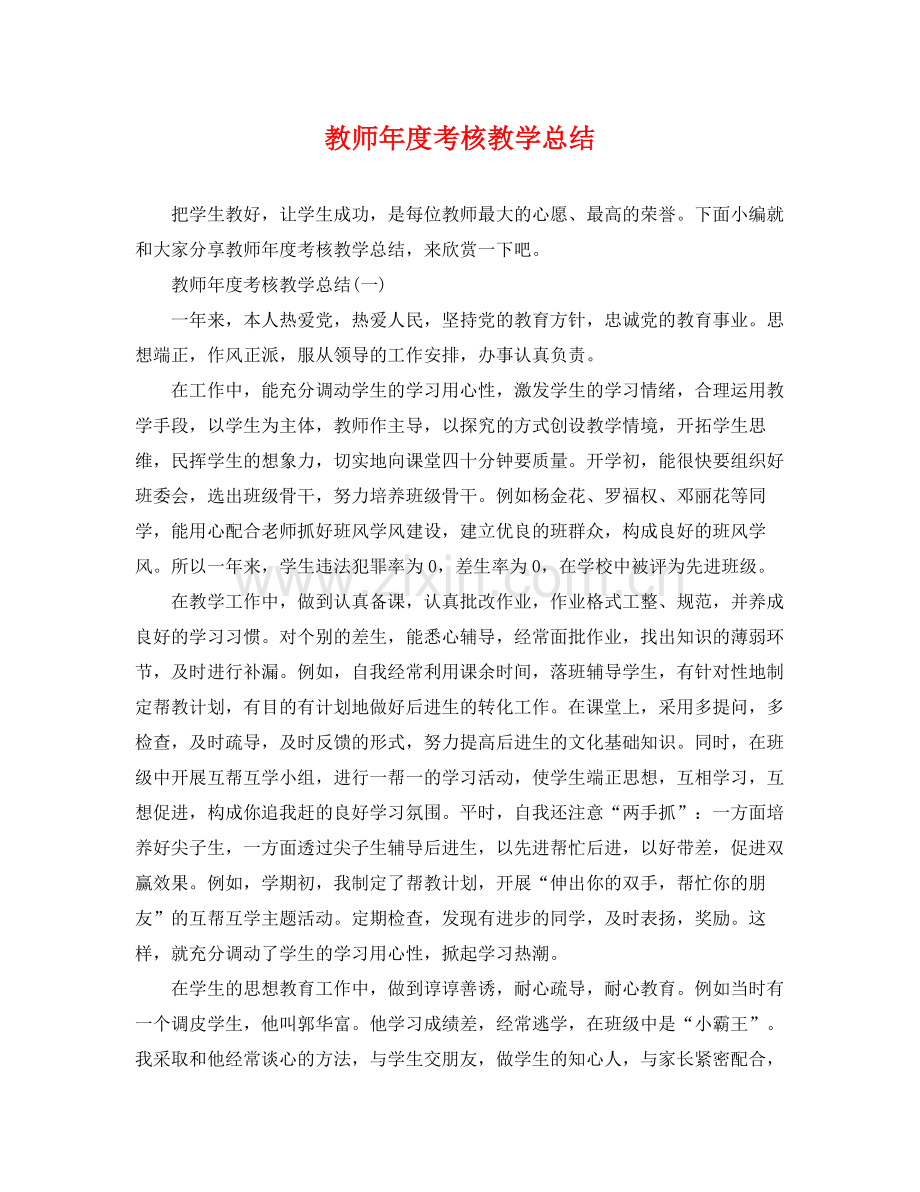 教师年度考核教学总结

把学生教好，让学生成功，是每位教师最大的心愿、最高的荣誉。下面小编就和大家分享教师年度考核教学总结，来欣赏一下吧。

教师年度考核教学总结(一)

一年来，本人热爱党，热爱人民，坚持党的教育方针，忠诚党的教育事业。思想端正，作风正派，服从领导的工作安排，办事认真负责。

在工作中，能充分调动学生的学习用心性，激发学生的学习情绪，合理运用教学手段，以学生为主体，教师作主导，以探究的方式创设教学情境，开拓学生思维，民挥学生的想象力，切实地向课堂四十分钟要质量。开学初，能很快要组织好班委会，选出班级骨干，努力培养班级骨干。例如杨金花、罗福权、邓丽花等同学，能用心配合老师抓好班风学风建设，建立优良的班群众，构成良好的班风学风。所以一年来，学生违法犯罪率为0，差生率为0，在学校中被评为先进班级。

在教学工作中，做到认真备课，认真批改作业，作业格式工整、规范，并养成良好的学习习惯。对个别的差生，能悉心辅导，经常面批作业，找出知识的薄弱环节，及时进行补漏。例如，自我经常利用课余时间，落班辅导学生，有针对性地制定帮教计划，有目的有计划地做好后进生的转化工作。在课堂上，采用多提问，多检查，及时疏导，及时反馈的形式，努力提高后进生的文化基础知识。同时，在班级中开展互帮互学小组，进行一帮一的学习活动，使学生端正思想，互相学习，互想促进，构成你追我赶的良好学习氛围。平时，自我还注意“两手抓”：一方面培养好尖子生，一方面透过尖子生辅导后进生，以先进帮忙后进，以好带差，促进双赢效果。例如，学期初，我制定了帮教计划，开展“伸出你的双手，帮忙你的朋友”的互帮互学主题活动。定期检查，发现有进步的同学，及时表扬，奖励。这样，就充分调动了学生的学习用心性，掀起学习热潮。

在学生的思想教育工作中，做到谆谆善诱，耐心疏导，耐心教育。例如当时有一个调皮学生，他叫郭华富。他学习成绩差，经常逃学，在班级中是“小霸王”。我采取和他经常谈心的方法，与学生交朋友，做学生的知心人，与家长紧密配合，

www.zixin.com.cn